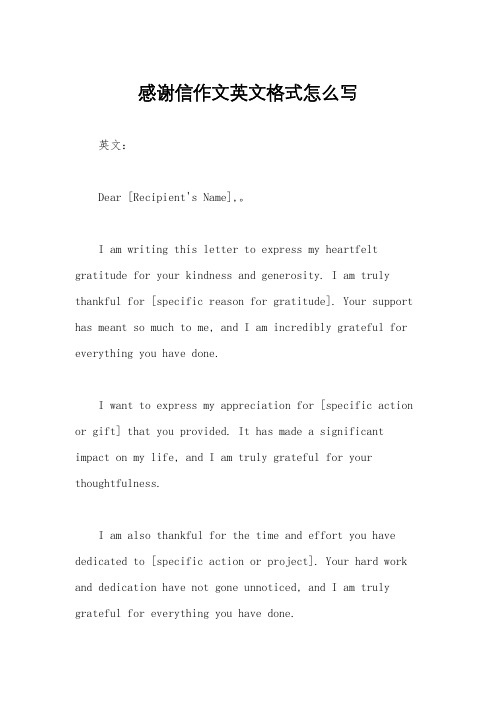 感谢信作文英文格式怎么写

英文：

Dear [Recipient's Name],。

I am writing this letter to express my heartfelt gratitude for your kindness and generosity. I am truly thankful for [specific reason for gratitude]. Your support has meant so much to me, and I am incredibly grateful for everything you have done.

I want to express my appreciation for [specific action or gift] that you provided. It has made a significant impact on my life, and I am truly grateful for your thoughtfulness.

I am also thankful for the time and effort you have dedicated to [specific action or project]. Your hard work and dedication have not gone unnoticed, and I am truly grateful for everything you have done.